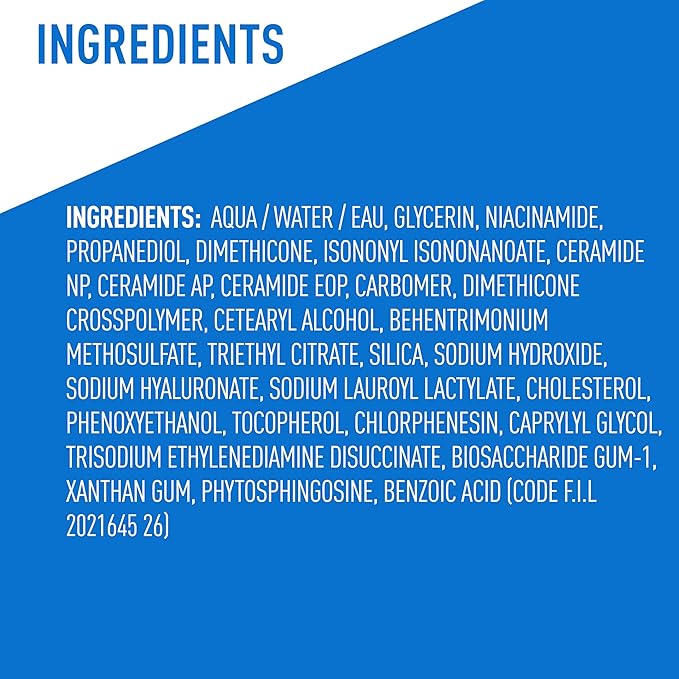 INGREDIENTS

INGREDIENTS: AQUA / WATER / EAU, GLYCERIN, NIACINAMIDE, PROPANEDIOL, DIMETHICONE, ISONONYL ISONONANOATE, CERAMIDE NP, CERAMIDE AP, CERAMIDE EOP, CARBOMER, DIMETHICONE CROSSPOLYMER, CETEARYL ALCOHOL, BEHENTRIMONIUM METHOSULFATE, TRIETHYL CITRATE, SILICA, SODIUM HYDROXIDE, SODIUM HYALURONATE, SODIUM LAUROYL LACTYLATE, CHOLESTEROL, PHENOXYETHANOL, TOCOPHEROL, CHLORPHENESIN, CAPRYLYL GLYCOL, TRISODIUM ETHYLENEDIAMINE DISUCCINATE, BIOSACCHARIDE GUM-1, XANTHAN GUM, PHYTOSPHINGOSINE, BENZOIC ACID (CODE F.I.L 2021645 26)